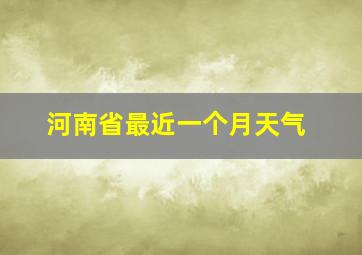 河南省最近一个月天气